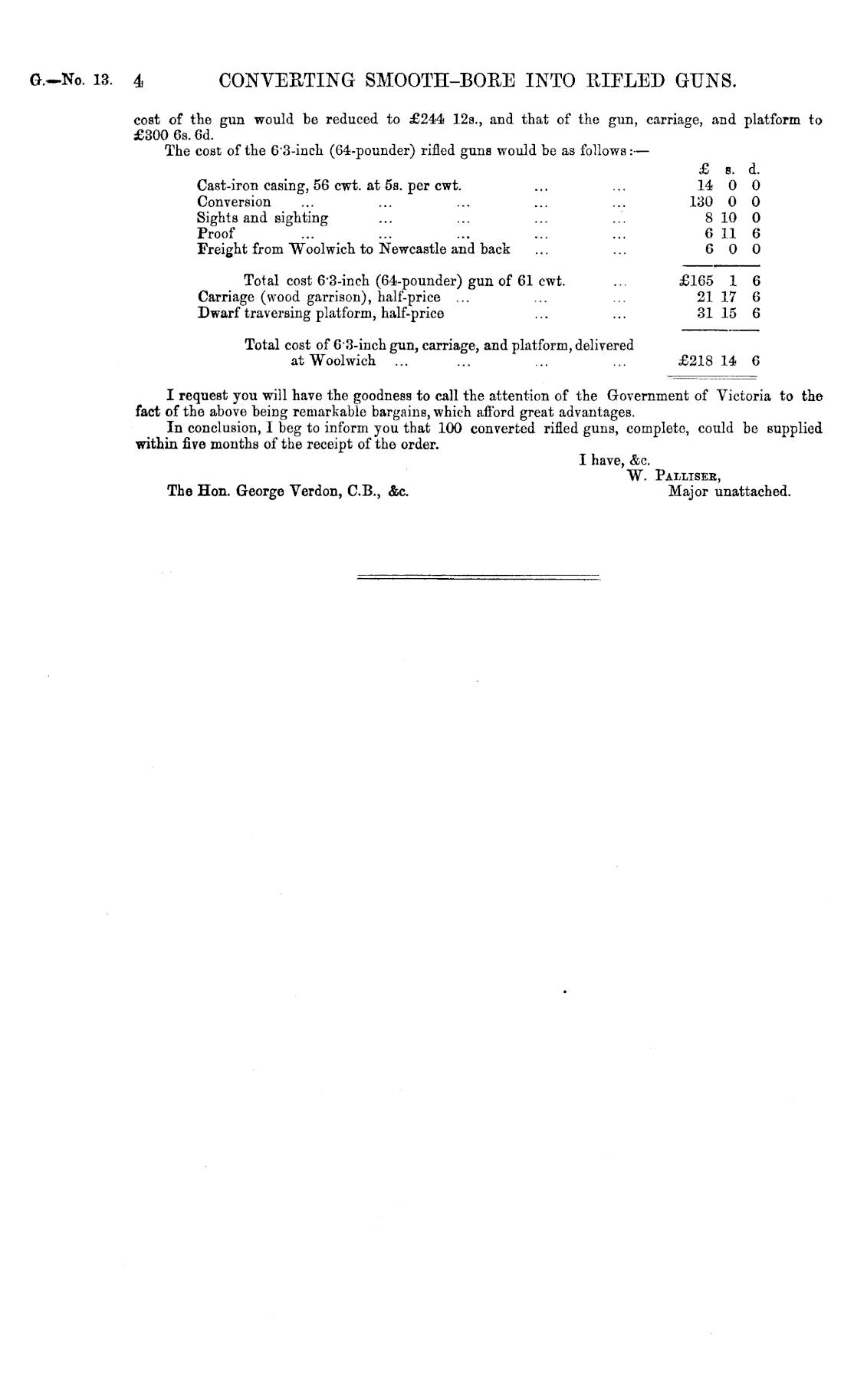 G.—No. 13. 4 CONVERTING SMOOTH-BORE INTO RIFLED GUNS.

cost of the gun would be reduced to £244 12s., and that of the gun, carriage, and platform to £300 6s. 6d.

The cost of the 6·3-inch (64-pounder) rifled guns would be as follows:—

| | £ | s. | d. |
|---|---|---|---|
| Cast-iron casing, 56 cwt. at 5s. per cwt. ... ... | 14 | 0 | 0 |
| Conversion ... ... ... ... ... | 130 | 0 | 0 |
| Sights and sighting ... ... ... ... | 8 | 10 | 0 |
| Proof ... ... ... ... ... | 6 | 11 | 6 |
| Freight from Woolwich to Newcastle and back ... ... | 6 | 0 | 0 |
| Total cost 6·3-inch (64-pounder) gun of 61 cwt. ... | £165 | 1 | 6 |
| Carriage (wood garrison), half-price ... ... ... | 21 | 17 | 6 |
| Dwarf traversing platform, half-price ... ... | 31 | 15 | 6 |
| Total cost of 6·3-inch gun, carriage, and platform, delivered at Woolwich ... ... ... ... | £218 | 14 | 6 |

I request you will have the goodness to call the attention of the Government of Victoria to the fact of the above being remarkable bargains, which afford great advantages.

In conclusion, I beg to inform you that 100 converted rifled guns, complete, could be supplied within five months of the receipt of the order.

I have, &c.
W. Palliser,
Major unattached.

The Hon. George Verdon, C.B., &c.